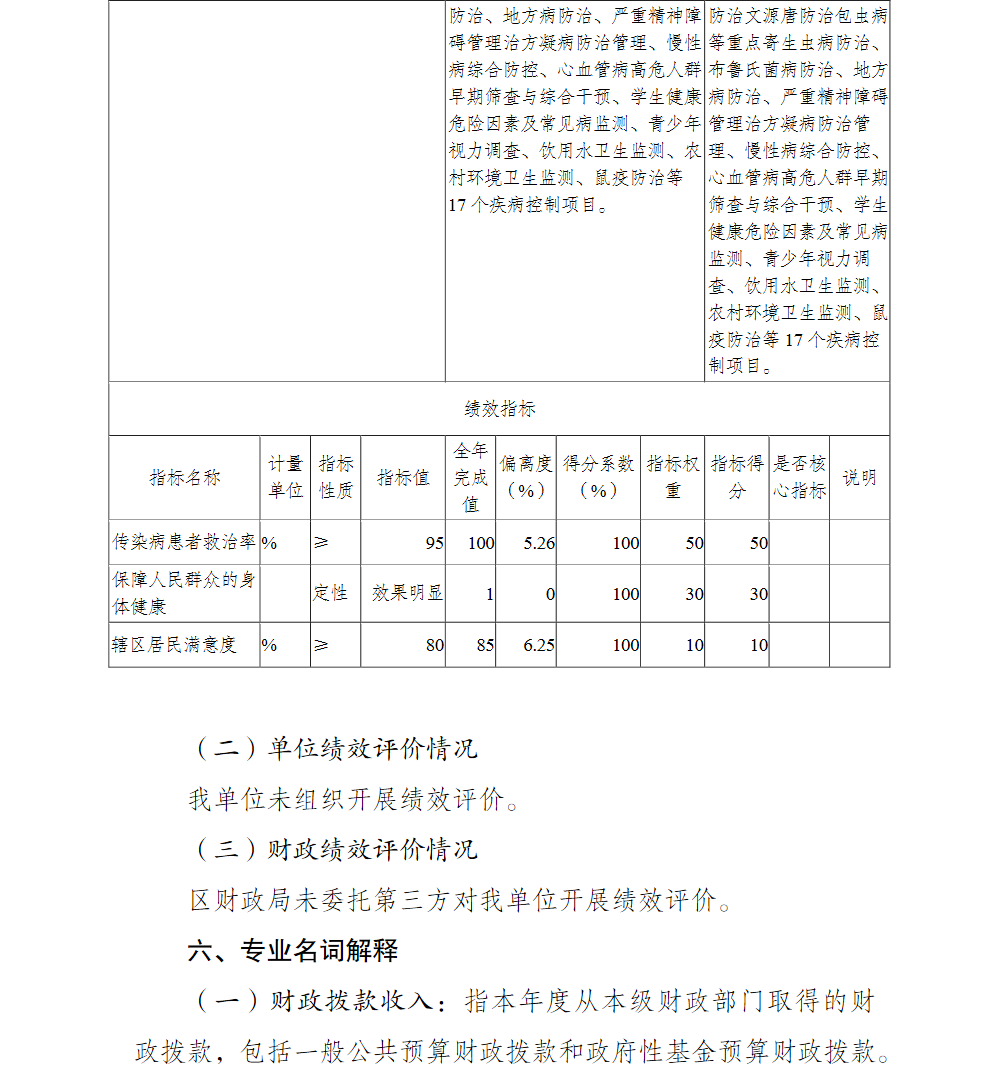 | | 防治、地方病防治、严重精神障碍管理治方凝病防治管理、慢性病综合防控、心血管病高危人群早期筛查与综合干预、学生健康危险因素及常见病监测、青少年视力调查、饮用水卫生监测、农村环境卫生监测、鼠疫防治等17个疾病控制项目。 | 防治文源唐防治包虫病等重点寄生虫病防治、布鲁氏菌病防治、地方病防治、严重精神障碍管理治方凝病防治管理、慢性病综合防控、心血管病高危人群早期筛查与综合干预、学生健康危险因素及常见病监测、青少年视力调查、饮用水卫生监测、农村环境卫生监测、鼠疫防治等17个疾病控制项目。 |
|---|---|---|

绩效指标

| 指标名称 | 计量单位 | 指标性质 | 指标值 | 全年完成值 | 偏离度（%） | 得分系数（%） | 指标权重 | 指标得分 | 是否核心指标 | 说明 |
|---|---|---|---|---|---|---|---|---|---|---|
| 传染病患者救治率 | % | ≥ | 95 | 100 | 5.26 | 100 | 50 | 50 | | |
| 保障人民群众的身体健康 | | 定性 | 效果明显 | 1 | 0 | 100 | 30 | 30 | | |
| 辖区居民满意度 | % | ≥ | 80 | 85 | 6.25 | 100 | 10 | 10 | | |

（二）单位绩效评价情况

我单位未组织开展绩效评价。

（三）财政绩效评价情况

区财政局未委托第三方对我单位开展绩效评价。

六、专业名词解释

（一）财政拨款收入：指本年度从本级财政部门取得的财政拨款，包括一般公共预算财政拨款和政府性基金预算财政拨款。